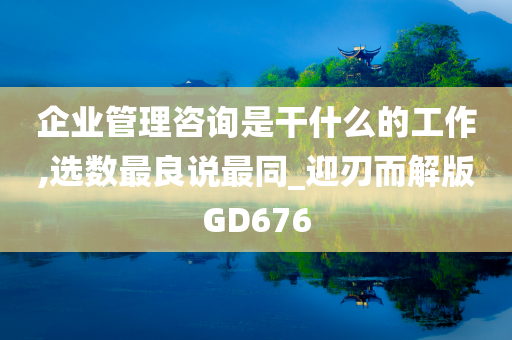 企业管理咨询是干什么的工作,选数最良说最同_迎刃而解版GD676